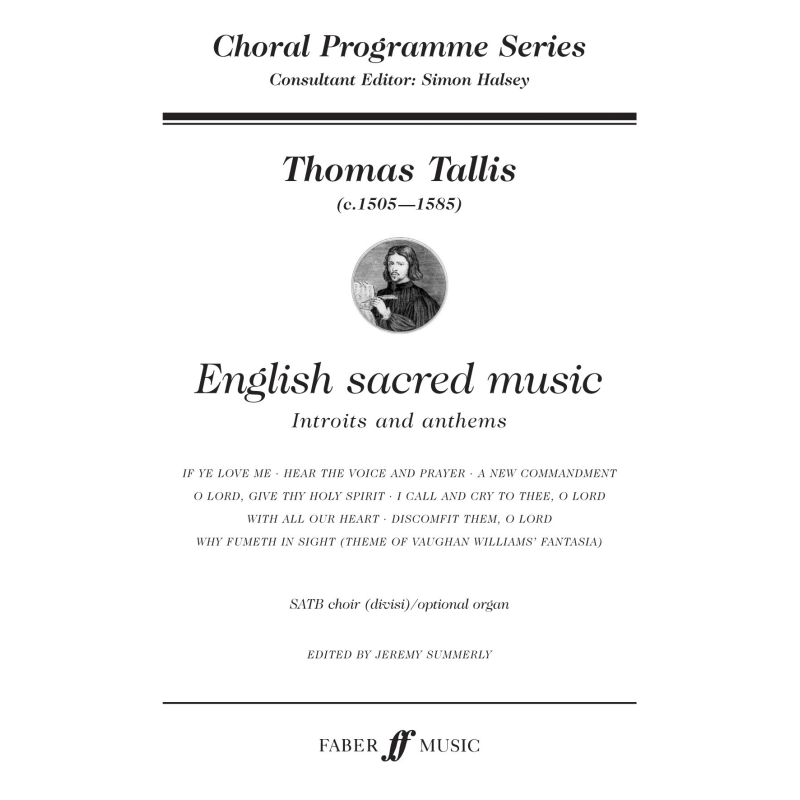 Choral Programme Series
Consultant Editor: Simon Halsey

Thomas Tallis
(c.1505—1585)

English sacred music
Introits and anthems

IF YE LOVE ME · HEAR THE VOICE AND PRAYER · A NEW COMMANDMENT
O LORD, GIVE THY HOLY SPIRIT · I CALL AND CRY TO THEE, O LORD
WITH ALL OUR HEART · DISCOMFIT THEM, O LORD
WHY FUMETH IN SIGHT (THEME OF VAUGHAN WILLIAMS' FANTASIA)

SATB choir (divisi)/optional organ

EDITED BY JEREMY SUMMERLY

FABER ff MUSIC